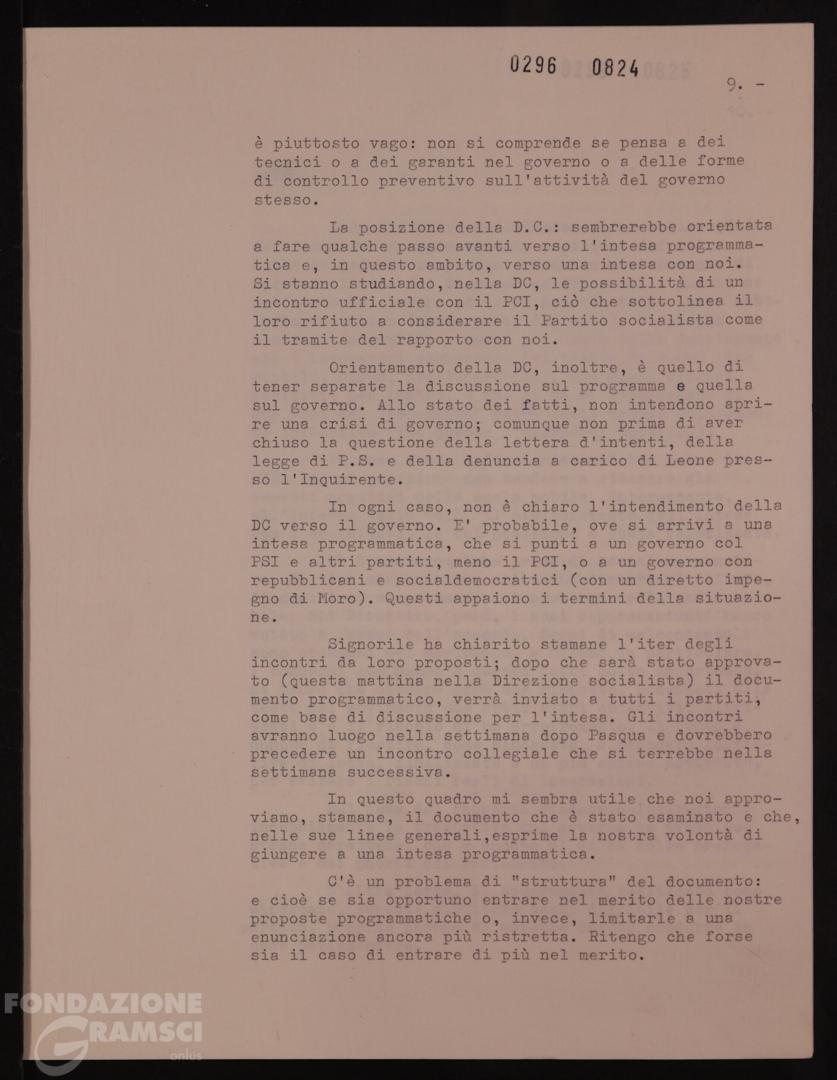 0296 0824

9. -

è piuttosto vago: non si comprende se pensa a dei tecnici o a dei garanti nel governo o a delle forme di controllo preventivo sull'attività del governo stesso.

La posizione della D.C.: sembrerebbe orientata a fare qualche passo avanti verso l'intesa programmatica e, in questo ambito, verso una intesa con noi. Si stanno studiando, nella DC, le possibilità di un incontro ufficiale con il PCI, ciò che sottolinea il loro rifiuto a considerare il Partito socialista come il tramite del rapporto con noi.

Orientamento della DC, inoltre, è quello di tener separate la discussione sul programma e quella sul governo. Allo stato dei fatti, non intendono aprire una crisi di governo; comunque non prima di aver chiuso la questione della lettera d'intenti, della legge di P.S. e della denuncia a carico di Leone presso l'Inquirente.

In ogni caso, non è chiaro l'intendimento della DC verso il governo. E' probabile, ove si arrivi a una intesa programmatica, che si punti a un governo col PSI e altri partiti, meno il PCI, o a un governo con repubblicani e socialdemocratici (con un diretto impegno di Moro). Questi appaiono i termini della situazione.

Signorile ha chiarito stamane l'iter degli incontri da loro proposti; dopo che sarà stato approvato (questa mattina nella Direzione socialista) il documento programmatico, verrà inviato a tutti i partiti, come base di discussione per l'intesa. Gli incontri avranno luogo nella settimana dopo Pasqua e dovrebbero precedere un incontro collegiale che si terrebbe nella settimana successiva.

In questo quadro mi sembra utile che noi approviamo, stamane, il documento che è stato esaminato e che, nelle sue linee generali,esprime la nostra volontà di giungere a una intesa programmatica.

C'è un problema di "struttura" del documento: e cioè se sia opportuno entrare nel merito delle nostre proposte programmatiche o, invece, limitarle a una enunciazione ancora più ristretta. Ritengo che forse sia il caso di entrare di più nel merito.

FONDAZIONE GRAMSCI onlus